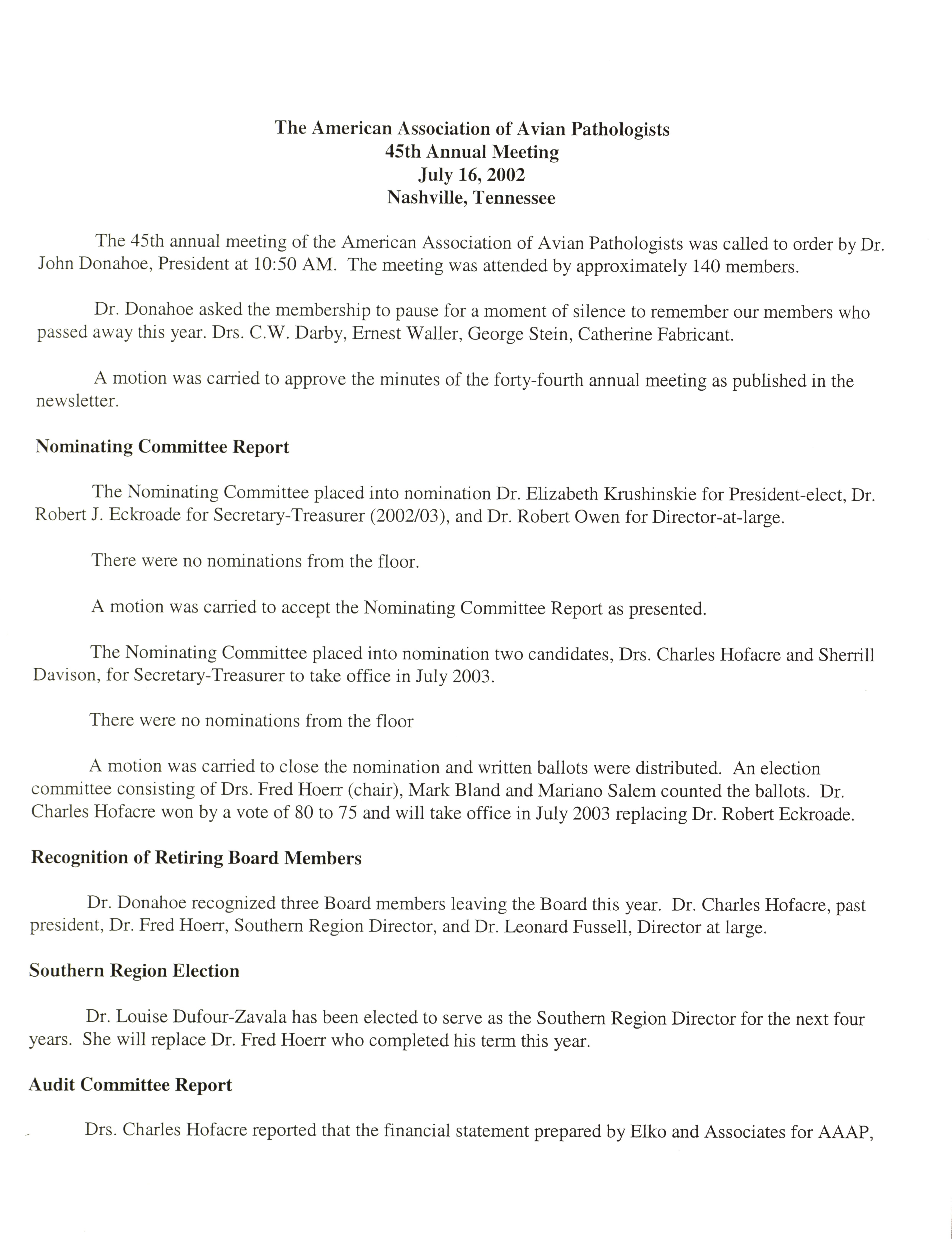 The American Association of Avian Pathologists
45th Annual Meeting
July 16, 2002
Nashville, Tennessee

The 45th annual meeting of the American Association of Avian Pathologists was called to order by Dr. John Donahoe, President at 10:50 AM. The meeting was attended by approximately 140 members.

Dr. Donahoe asked the membership to pause for a moment of silence to remember our members who passed away this year. Drs. C.W. Darby, Ernest Waller, George Stein, Catherine Fabricant.

A motion was carried to approve the minutes of the forty-fourth annual meeting as published in the newsletter.

Nominating Committee Report

The Nominating Committee placed into nomination Dr. Elizabeth Krushinskie for President-elect, Dr. Robert J. Eckroade for Secretary-Treasurer (2002/03), and Dr. Robert Owen for Director-at-large.

There were no nominations from the floor.

A motion was carried to accept the Nominating Committee Report as presented.

The Nominating Committee placed into nomination two candidates, Drs. Charles Hofacre and Sherrill Davison, for Secretary-Treasurer to take office in July 2003.

There were no nominations from the floor

A motion was carried to close the nomination and written ballots were distributed. An election committee consisting of Drs. Fred Hoerr (chair), Mark Bland and Mariano Salem counted the ballots. Dr. Charles Hofacre won by a vote of 80 to 75 and will take office in July 2003 replacing Dr. Robert Eckroade.

Recognition of Retiring Board Members

Dr. Donahoe recognized three Board members leaving the Board this year. Dr. Charles Hofacre, past president, Dr. Fred Hoerr, Southern Region Director, and Dr. Leonard Fussell, Director at large.

Southern Region Election

Dr. Louise Dufour-Zavala has been elected to serve as the Southern Region Director for the next four years. She will replace Dr. Fred Hoerr who completed his term this year.

Audit Committee Report

Drs. Charles Hofacre reported that the financial statement prepared by Elko and Associates for AAAP,